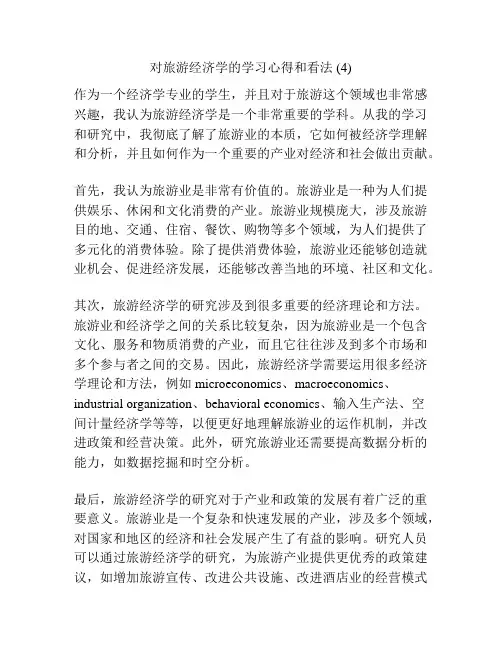 对旅游经济学的学习心得和看法 (4)

作为一个经济学专业的学生，并且对于旅游这个领域也非常感兴趣，我认为旅游经济学是一个非常重要的学科。从我的学习和研究中，我彻底了解了旅游业的本质，它如何被经济学理解和分析，并且如何作为一个重要的产业对经济和社会做出贡献。

首先，我认为旅游业是非常有价值的。旅游业是一种为人们提供娱乐、休闲和文化消费的产业。旅游业规模庞大，涉及旅游目的地、交通、住宿、餐饮、购物等多个领域，为人们提供了多元化的消费体验。除了提供消费体验，旅游业还能够创造就业机会、促进经济发展，还能够改善当地的环境、社区和文化。

其次，旅游经济学的研究涉及到很多重要的经济理论和方法。旅游业和经济学之间的关系比较复杂，因为旅游业是一个包含文化、服务和物质消费的产业，而且它往往涉及到多个市场和多个参与者之间的交易。因此，旅游经济学需要运用很多经济学理论和方法，例如 microeconomics、macroeconomics、industrial organization、behavioral economics、输入生产法、空间计量经济学等等，以便更好地理解旅游业的运作机制，并改进政策和经营决策。此外，研究旅游业还需要提高数据分析的能力，如数据挖掘和时空分析。

最后，旅游经济学的研究对于产业和政策的发展有着广泛的重要意义。旅游业是一个复杂和快速发展的产业，涉及多个领域，对国家和地区的经济和社会发展产生了有益的影响。研究人员可以通过旅游经济学的研究，为旅游产业提供更优秀的政策建议，如增加旅游宣传、改进公共设施、改进酒店业的经营模式